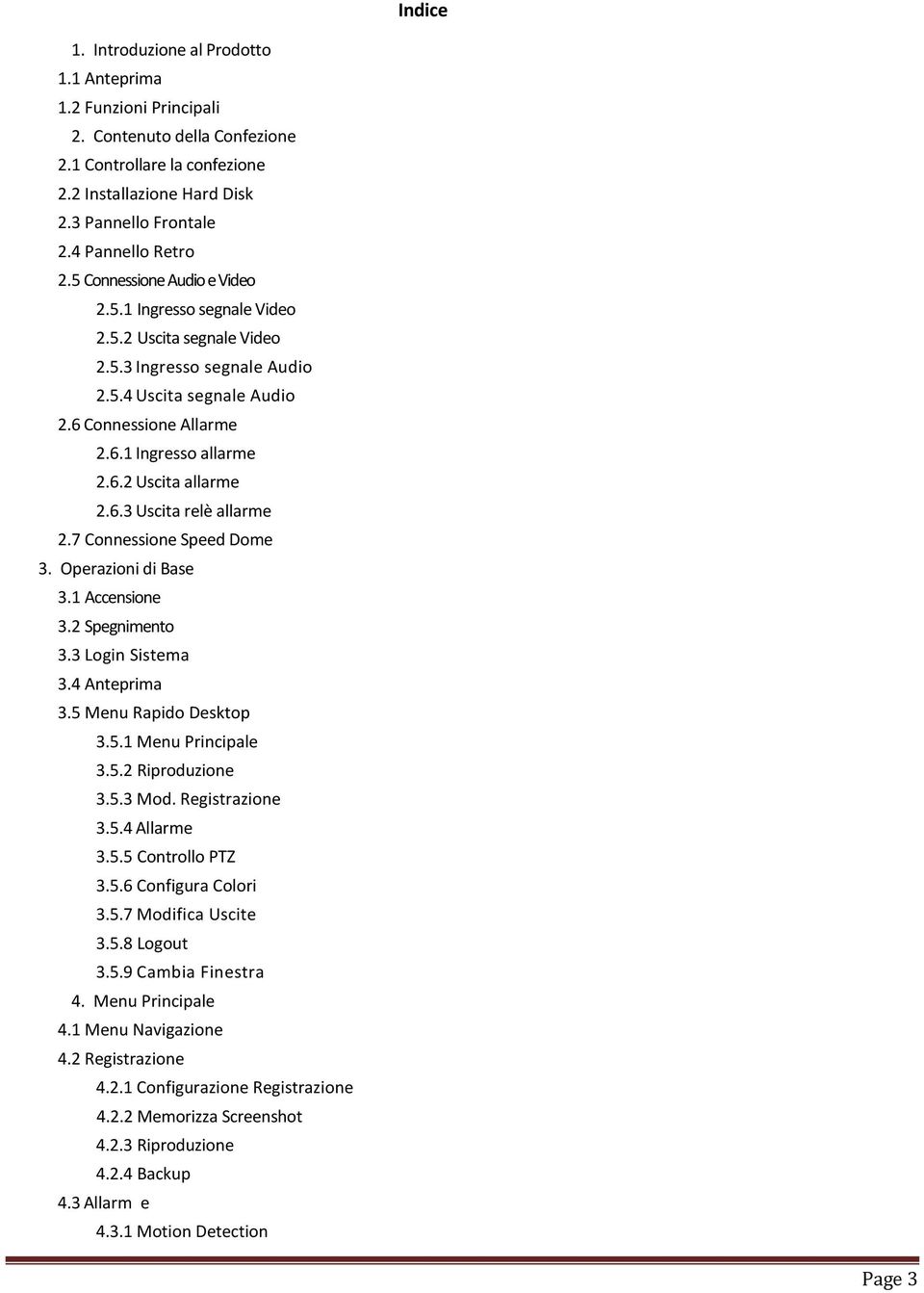 Indice

1. Introduzione al Prodotto
1.1 Anteprima
1.2 Funzioni Principali
2. Contenuto della Confezione
2.1 Controllare la confezione
2.2 Installazione Hard Disk
2.3 Pannello Frontale
2.4 Pannello Retro
2.5 Connessione Audio e Video
2.5.1 Ingresso segnale Video
2.5.2 Uscita segnale Video
2.5.3 Ingresso segnale Audio
2.5.4 Uscita segnale Audio
2.6 Connessione Allarme
2.6.1 Ingresso allarme
2.6.2 Uscita allarme
2.6.3 Uscita relè allarme
2.7 Connessione Speed Dome
3. Operazioni di Base
3.1 Accensione
3.2 Spegnimento
3.3 Login Sistema
3.4 Anteprima
3.5 Menu Rapido Desktop
3.5.1 Menu Principale
3.5.2 Riproduzione
3.5.3 Mod. Registrazione
3.5.4 Allarme
3.5.5 Controllo PTZ
3.5.6 Configura Colori
3.5.7 Modifica Uscite
3.5.8 Logout
3.5.9 Cambia Finestra
4. Menu Principale
4.1 Menu Navigazione
4.2 Registrazione
4.2.1 Configurazione Registrazione
4.2.2 Memorizza Screenshot
4.2.3 Riproduzione
4.2.4 Backup
4.3 Allarm e
4.3.1 Motion Detection

Page 3